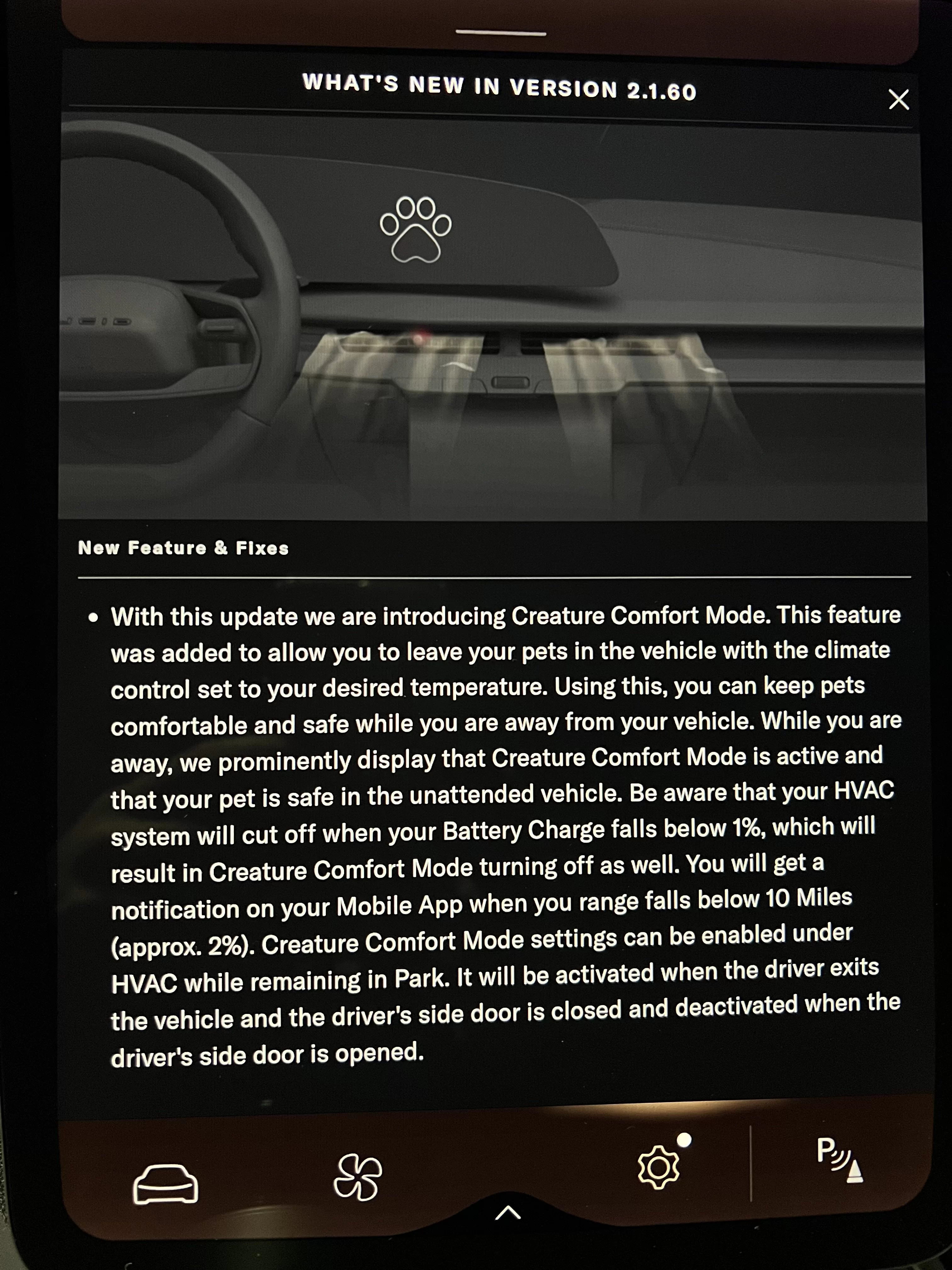 WHAT'S NEW IN VERSION 2.1.60

New Feature & Fixes

• With this update we are introducing Creature Comfort Mode. This feature was added to allow you to leave your pets in the vehicle with the climate control set to your desired temperature. Using this, you can keep pets comfortable and safe while you are away from your vehicle. While you are away, we prominently display that Creature Comfort Mode is active and that your pet is safe in the unattended vehicle. Be aware that your HVAC system will cut off when your Battery Charge falls below 1%, which will result in Creature Comfort Mode turning off as well. You will get a notification on your Mobile App when you range falls below 10 Miles (approx. 2%). Creature Comfort Mode settings can be enabled under HVAC while remaining in Park. It will be activated when the driver exits the vehicle and the driver's side door is closed and deactivated when the driver's side door is opened.

P